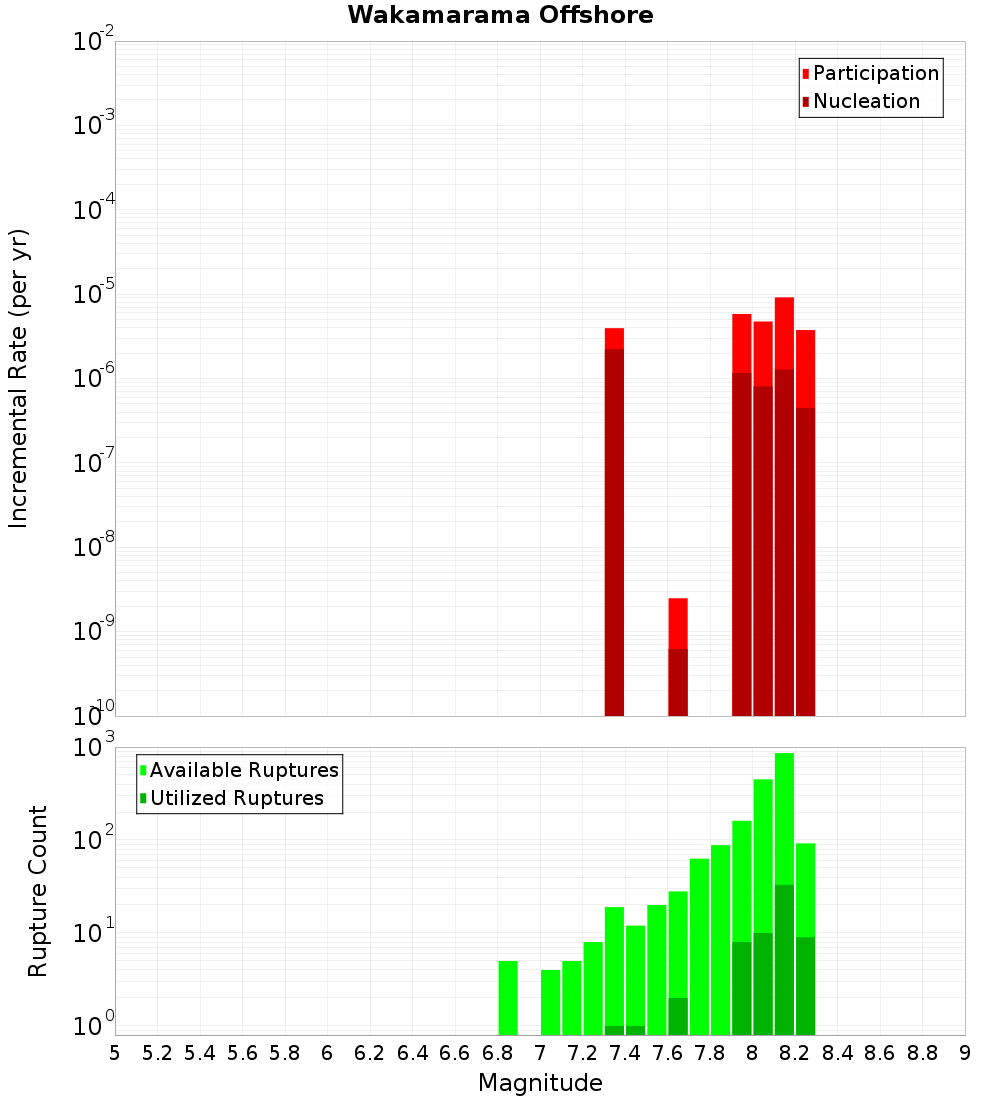 Wakamarama Offshore

Participation
Nucleation

Incremental Rate (per yr)

$10^{-2}$
$10^{-3}$
$10^{-4}$
$10^{-5}$
$10^{-6}$
$10^{-7}$
$10^{-8}$
$10^{-9}$
$10^{-10}$

Available Ruptures
Utilized Ruptures

Rupture Count

$10^{3}$
$10^{2}$
$10^{1}$
$10^{0}$

5 5.2 5.4 5.6 5.8 6 6.2 6.4 6.6 6.8 7 7.2 7.4 7.6 7.8 8 8.2 8.4 8.6 8.8 9

Magnitude